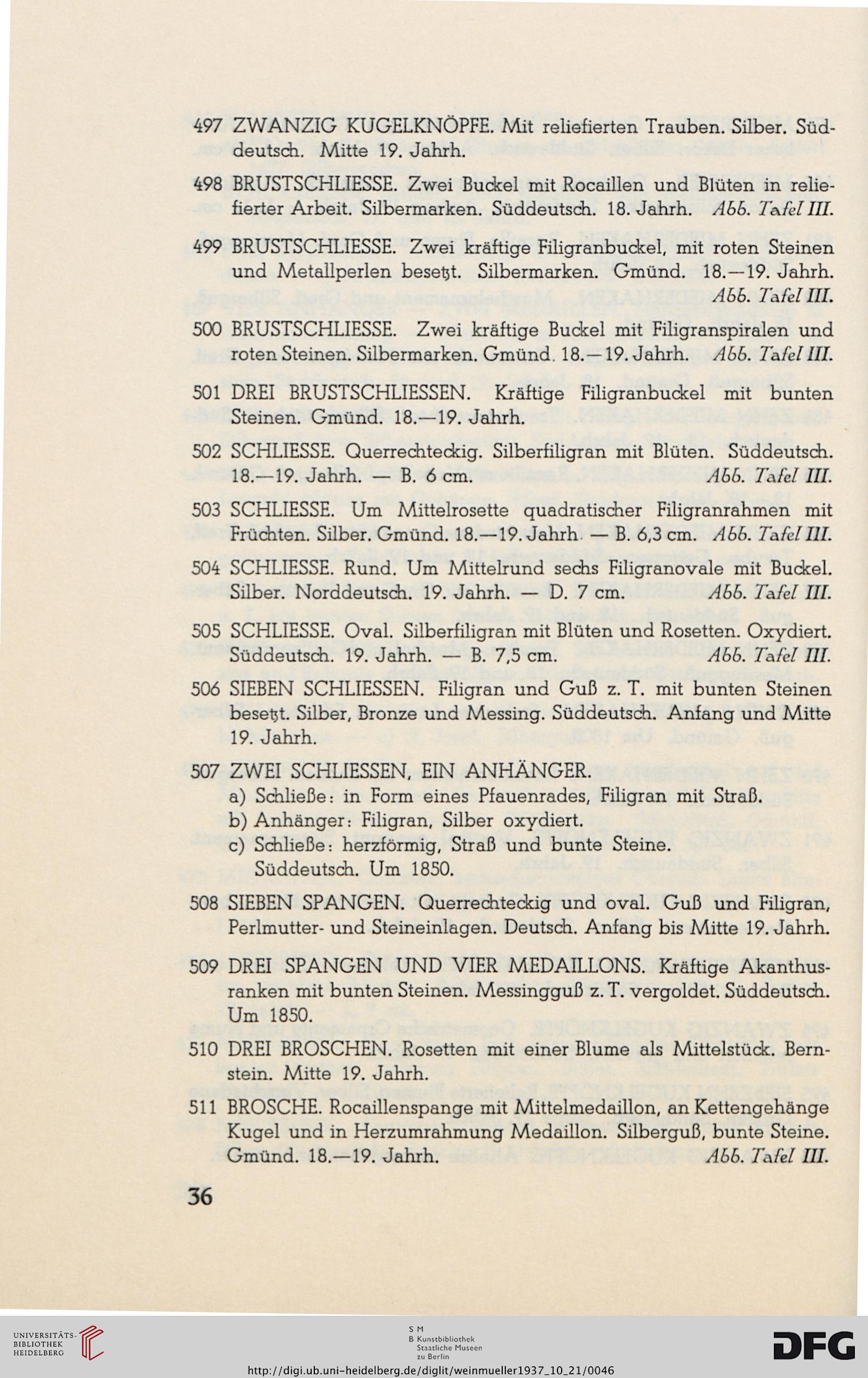 497 ZWANZIG KUGELKNÖPFE. Mit reliefierten Trauben. Silber. Süddeutsch. Mitte 19. Jahrh.

498 BRUSTSCHLIESSE. Zwei Buckel mit Rocaillen und Blüten in reliefierter Arbeit. Silbermarken. Süddeutsch. 18. Jahrh. Abb. Tafel III.

499 BRUSTSCHLIESSE. Zwei kräftige Filigranbuckel, mit roten Steinen und Metallperlen besetzt. Silbermarken. Gmünd. 18.—19. Jahrh. Abb. Tafel III.

500 BRUSTSCHLIESSE. Zwei kräftige Buckel mit Filigranspiralen und roten Steinen. Silbermarken. Gmünd. 18.—19. Jahrh. Abb. Tafel III.

501 DREI BRUSTSCHLIESSEN. Kräftige Filigranbuckel mit bunten Steinen. Gmünd. 18.—19. Jahrh.

502 SCHLIESSE. Querrechteckig. Silberfiligran mit Blüten. Süddeutsch. 18.—19. Jahrh. — B. 6 cm. Abb. Tafel III.

503 SCHLIESSE. Um Mittelrosette quadratischer Filigranrahmen mit Früchten. Silber. Gmünd. 18.—19. Jahrh. — B. 6,3 cm. Abb. Tafel III.

504 SCHLIESSE. Rund. Um Mittelrund sechs Filigranovale mit Buckel. Silber. Norddeutsch. 19. Jahrh. — D. 7 cm. Abb. Tafel III.

505 SCHLIESSE. Oval. Silberfiligran mit Blüten und Rosetten. Oxydiert. Süddeutsch. 19. Jahrh. — B. 7,5 cm. Abb. Tafel III.

506 SIEBEN SCHLIESSEN. Filigran und Guß z. T. mit bunten Steinen besetzt. Silber, Bronze und Messing. Süddeutsch. Anfang und Mitte 19. Jahrh.

507 ZWEI SCHLIESSEN, EIN ANHÄNGER.
a) Schließe: in Form eines Pfauenrades, Filigran mit Straß.
b) Anhänger: Filigran, Silber oxydiert.
c) Schließe: herzförmig, Straß und bunte Steine.
Süddeutsch. Um 1850.

508 SIEBEN SPANGEN. Querrechteckig und oval. Guß und Filigran, Perlmutter- und Steineinlagen. Deutsch. Anfang bis Mitte 19. Jahrh.

509 DREI SPANGEN UND VIER MEDAILLONS. Kräftige Akanthusranken mit bunten Steinen. Messingguß z. T. vergoldet. Süddeutsch. Um 1850.

510 DREI BROSCHEN. Rosetten mit einer Blume als Mittelstück. Bernstein. Mitte 19. Jahrh.

511 BROSCHE. Rocaillenspange mit Mittelmedaillon, an Kettengehänge Kugel und in Herzumrahmung Medaillon. Silberguß, bunte Steine. Gmünd. 18.—19. Jahrh. Abb. Tafel III.

36

UNIVERSITÄTS-BIBLIOTHEK HEIDELBERG

S M B Kunstbibliothek Staatliche Museen zu Berlin

DFG

http://digi.ub.uni-heidelberg.de/diglit/weinmueller1937_10_21/0046